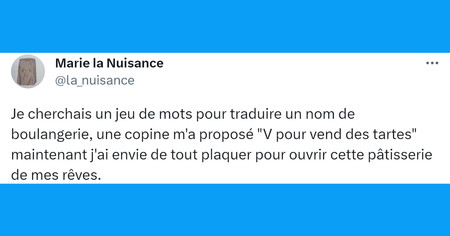 Marie la Nuisance
@la_nuisance

...

Je cherchais un jeu de mots pour traduire un nom de boulangerie, une copine m'a proposé "V pour vend des tartes" maintenant j'ai envie de tout plaquer pour ouvrir cette pâtisserie de mes rêves.